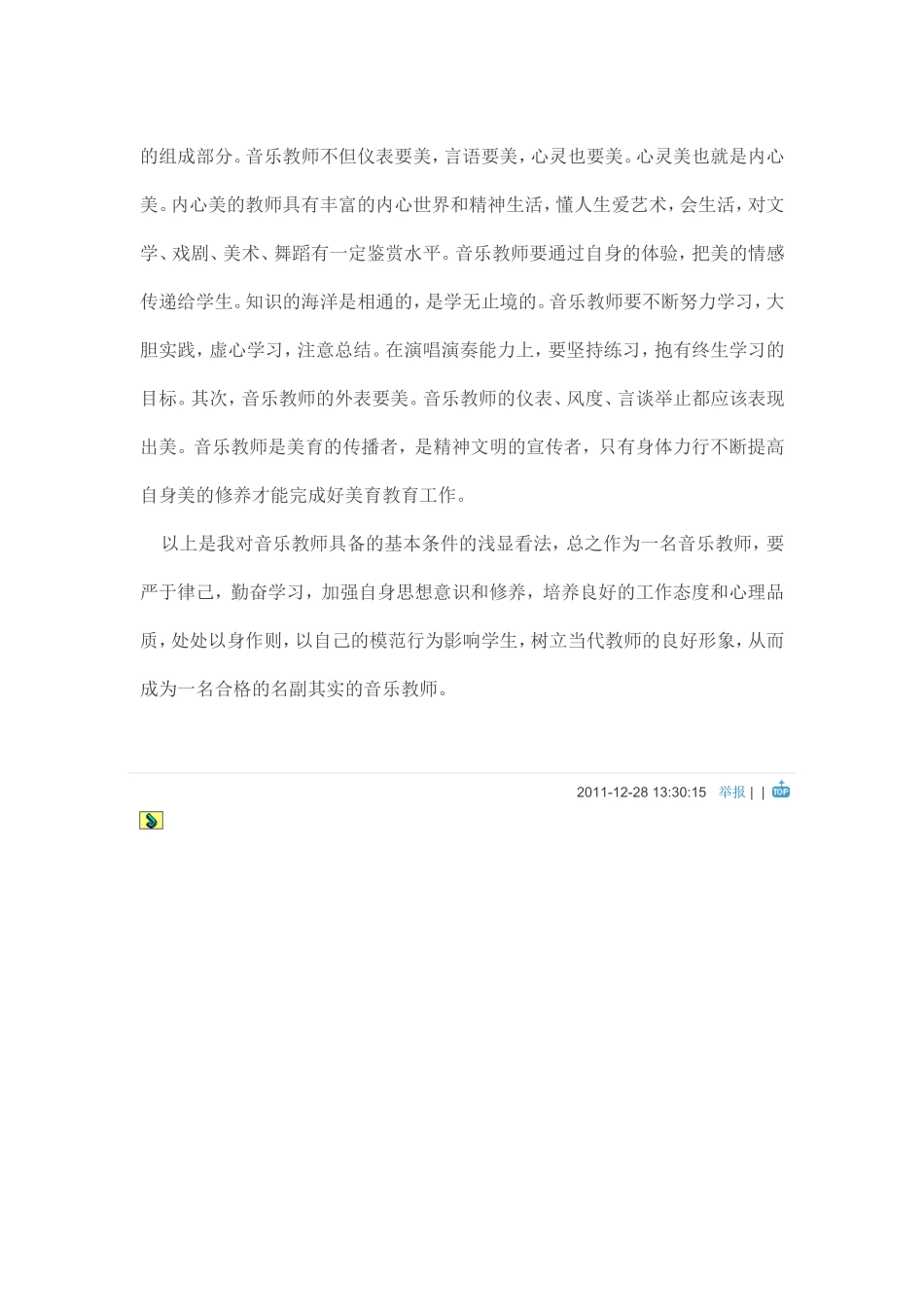 的组成部分。音乐教师不但仪表要美，言语要美，心灵也要美。心灵美也就是内心美。内心美的教师具有丰富的内心世界和精神生活，懂人生爱艺术，会生活，对文学、戏剧、美术、舞蹈有一定鉴赏水平。音乐教师要通过自身的体验，把美的情感传递给学生。知识的海洋是相通的，是学无止境的。音乐教师要不断努力学习，大胆实践，虚心学习，注意总结。在演唱演奏能力上，要坚持练习，抱有终生学习的目标。其次，音乐教师的外表要美。音乐教师的仪表、风度、言谈举止都应该表现出美。音乐教师是美育的传播者，是精神文明的宣传者，只有身体力行不断提高自身美的修养才能完成好美育教育工作。

以上是我对音乐教师具备的基本条件的浅显看法，总之作为一名音乐教师，要严于律己，勤奋学习，加强自身思想意识和修养，培养良好的工作态度和心理品质，处处以身作则，以自己的模范行为影响学生，树立当代教师的良好形象，从而成为一名合格的名副其实的音乐教师。

2011-12-28 13:30:15 举报 | | TOP